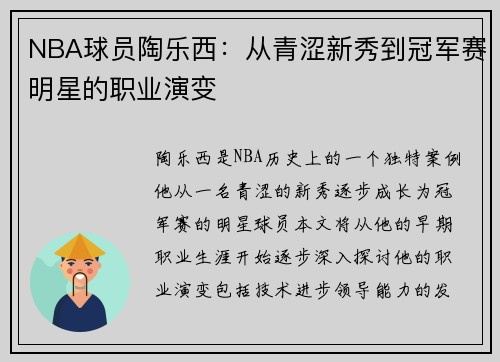 NBA球员陶乐西：从青涩新秀到冠军赛明星的职业演变

陶乐西是NBA历史上的一个独特案例他从一名青涩的新秀逐步成长为冠军赛的明星球员本文将从他的早期职业生涯开始逐步深入探讨他的职业演变包括技术进步领导能力的发